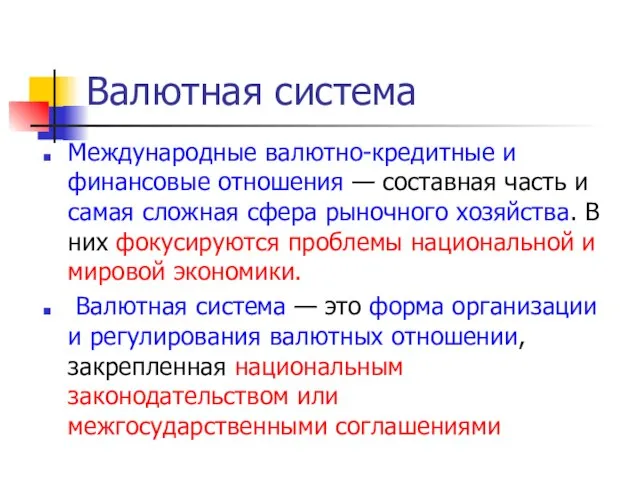 Валютная система

Международные валютно-кредитные и финансовые отношения — составная часть и самая сложная сфера рыночного хозяйства. В них фокусируются проблемы национальной и мировой экономики.

Валютная система — это форма организации и регулирования валютных отношении, закрепленная национальным законодательством или межгосударственными соглашениями